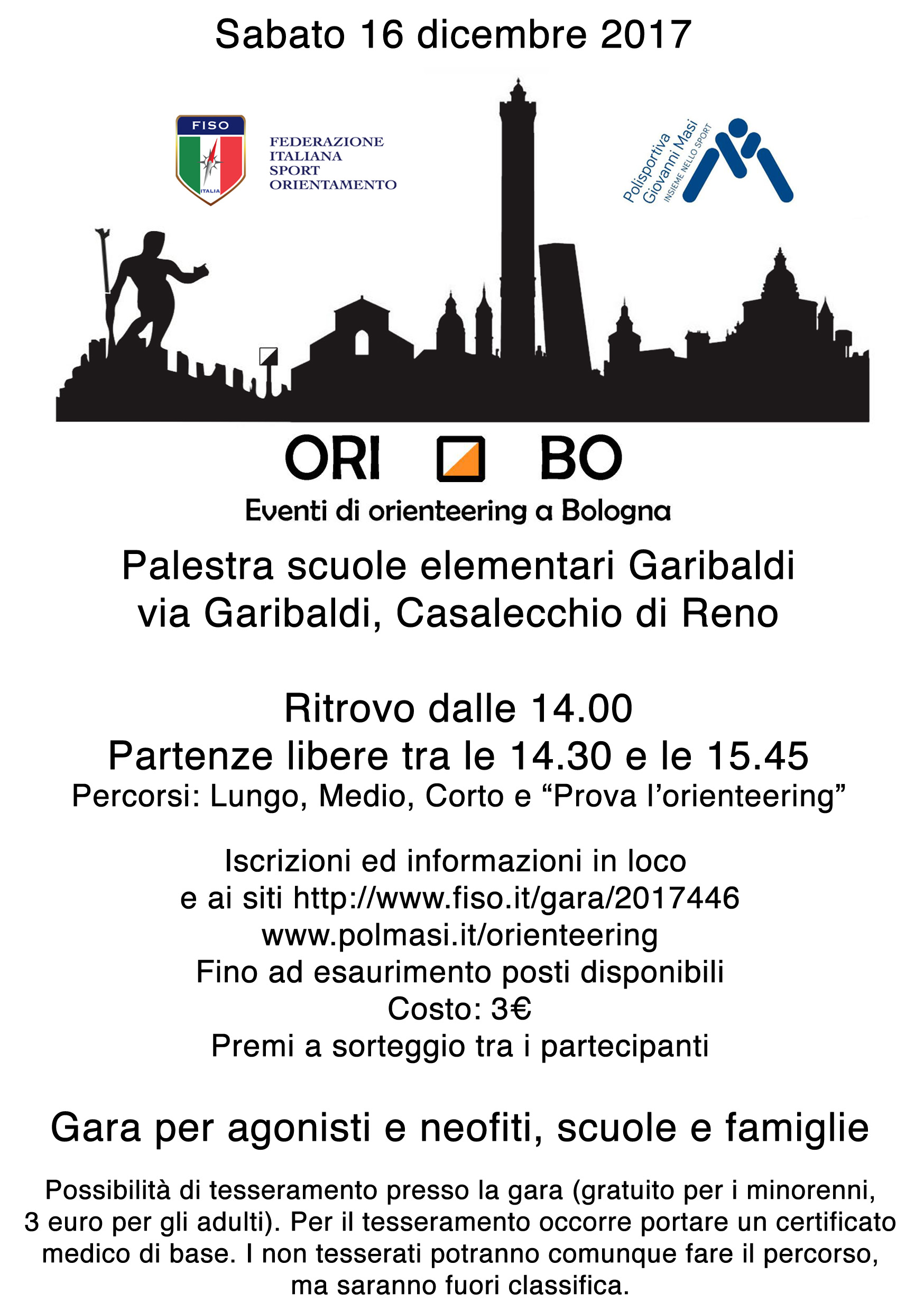 Sabato 16 dicembre 2017

FISO
ITALIA
FEDERAZIONE
ITALIANA
SPORT
ORIENTAMENTO

Polisportiva
Giovanni Masi
INSIEME NELLO SPORT

ORI BO
Eventi di orienteering a Bologna

Palestra scuole elementari Garibaldi
via Garibaldi, Casalecchio di Reno

Ritrovo dalle 14.00
Partenze libere tra le 14.30 e le 15.45
Percorsi: Lungo, Medio, Corto e "Prova l'orienteering"

Iscrizioni ed informazioni in loco
e ai siti http://www.fiso.it/gara/2017446
www.polmasi.it/orienteering
Fino ad esaurimento posti disponibili
Costo: 3€
Premi a sorteggio tra i partecipanti

Gara per agonisti e neofiti, scuole e famiglie

Possibilità di tesseramento presso la gara (gratuito per i minorenni, 3 euro per gli adulti). Per il tesseramento occorre portare un certificato medico di base. I non tesserati potranno comunque fare il percorso, ma saranno fuori classifica.